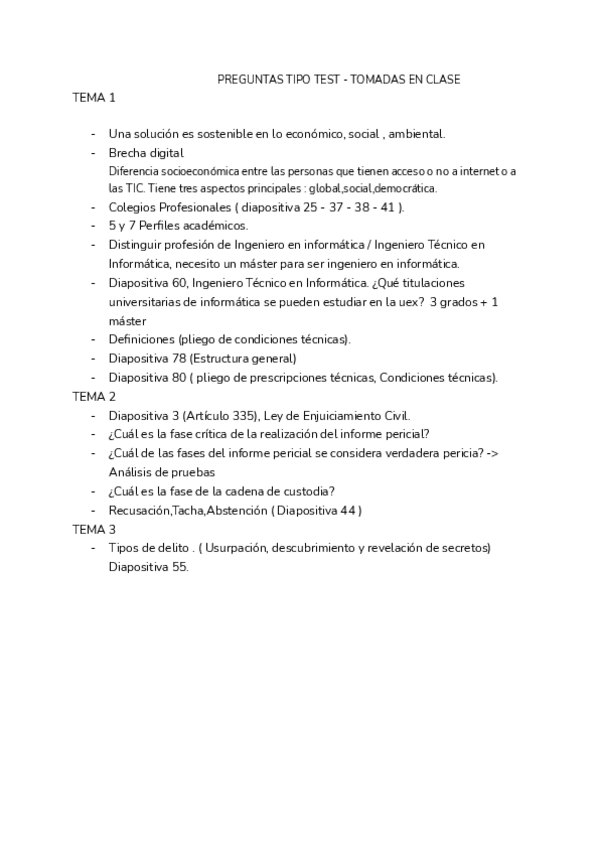 PREGUNTAS TIPO TEST - TOMADAS EN CLASE

TEMA 1

- Una solución es sostenible en lo económico, social , ambiental.
- Brecha digital
Diferencia socioeconómica entre las personas que tienen acceso o no a internet o a las TIC. Tiene tres aspectos principales : global,social,democrática.
- Colegios Profesionales ( diapositiva 25 - 37 - 38 - 41 ).
- 5 y 7 Perfiles académicos.
- Distinguir profesión de Ingeniero en informática / Ingeniero Técnico en Informática, necesito un máster para ser ingeniero en informática.
- Diapositiva 60, Ingeniero Técnico en Informática. ¿Qué titulaciones universitarias de informática se pueden estudiar en la uex? 3 grados + 1 máster
- Definiciones (pliego de condiciones técnicas).
- Diapositiva 78 (Estructura general)
- Diapositiva 80 ( pliego de prescripciones técnicas, Condiciones técnicas).

TEMA 2
- Diapositiva 3 (Artículo 335), Ley de Enjuiciamiento Civil.
- ¿Cuál es la fase crítica de la realización del informe pericial?
- ¿Cuál de las fases del informe pericial se considera verdadera pericia? -> Análisis de pruebas
- ¿Cuál es la fase de la cadena de custodia?
- Recusación,Tacha,Abstención ( Diapositiva 44 )

TEMA 3
- Tipos de delito . ( Usurpación, descubrimiento y revelación de secretos) Diapositiva 55.